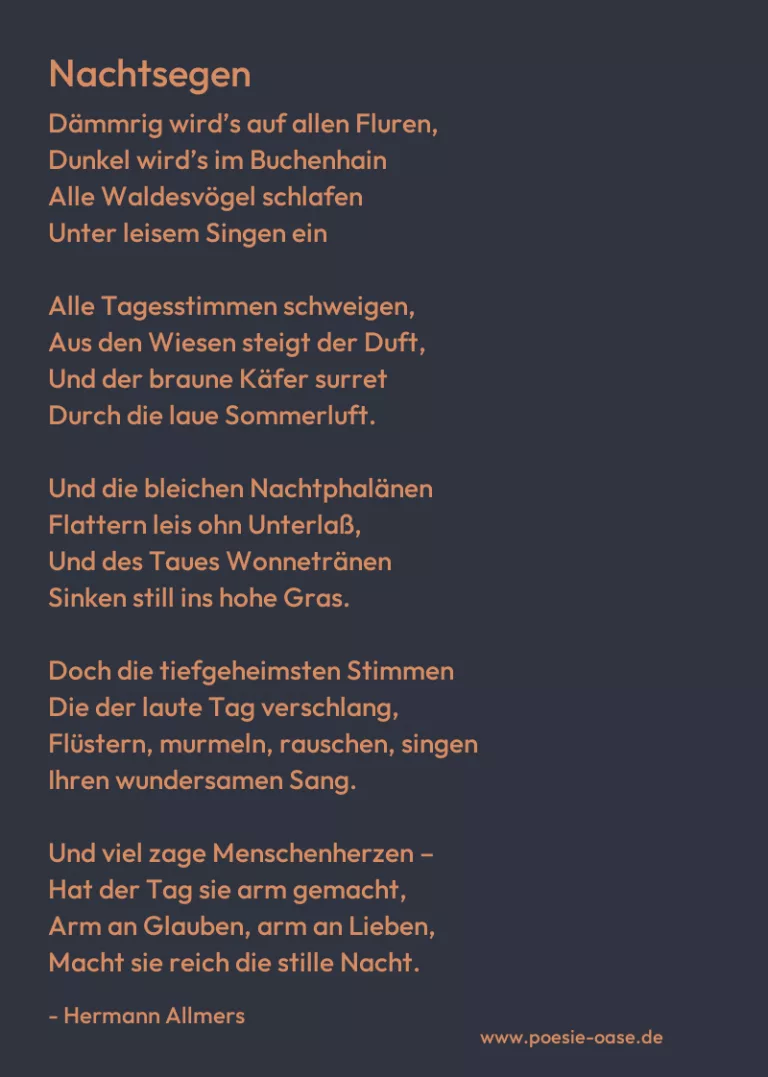 Nachtsegen

Dämmrig wird's auf allen Fluren,
Dunkel wird's im Buchenhain
Alle Waldesvögel schlafen
Unter leisem Singen ein

Alle Tagesstimmen schweigen,
Aus den Wiesen steigt der Duft,
Und der braune Käfer surret
Durch die laue Sommerluft.

Und die bleichen Nachtphalänen
Flattern leis ohn Unterlaß,
Und des Taues Wonnetränen
Sinken still ins hohe Gras.

Doch die tiefgeheimsten Stimmen
Die der laute Tag verschlang,
Flüstern, murmeln, rauschen, singen
Ihren wundersamen Sang.

Und viel zage Menschenherzen –
Hat der Tag sie arm gemacht,
Arm an Glauben, arm an Lieben,
Macht sie reich die stille Nacht.

- Hermann Allmers

www.poesie-oase.de